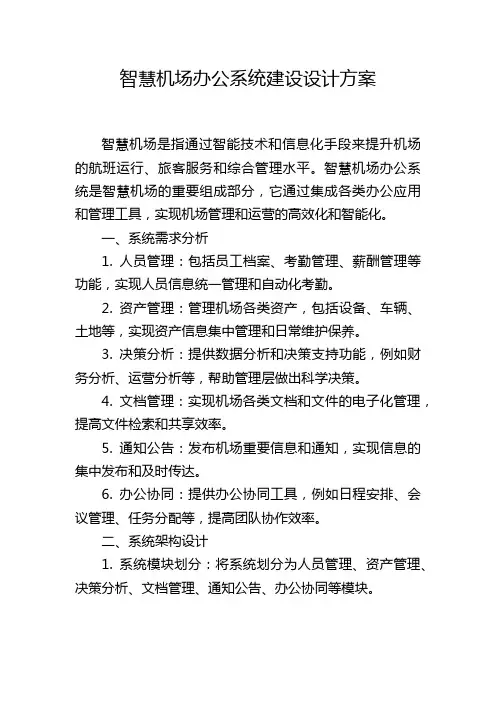 智慧机场办公系统建设设计方案

智慧机场是指通过智能技术和信息化手段来提升机场的航班运行、旅客服务和综合管理水平。智慧机场办公系统是智慧机场的重要组成部分，它通过集成各类办公应用和管理工具，实现机场管理和运营的高效化和智能化。

一、系统需求分析

1. 人员管理：包括员工档案、考勤管理、薪酬管理等功能，实现人员信息统一管理和自动化考勤。

2. 资产管理：管理机场各类资产，包括设备、车辆、土地等，实现资产信息集中管理和日常维护保养。

3. 决策分析：提供数据分析和决策支持功能，例如财务分析、运营分析等，帮助管理层做出科学决策。

4. 文档管理：实现机场各类文档和文件的电子化管理，提高文件检索和共享效率。

5. 通知公告：发布机场重要信息和通知，实现信息的集中发布和及时传达。

6. 办公协同：提供办公协同工具，例如日程安排、会议管理、任务分配等，提高团队协作效率。

二、系统架构设计

1. 系统模块划分：将系统划分为人员管理、资产管理、决策分析、文档管理、通知公告、办公协同等模块。